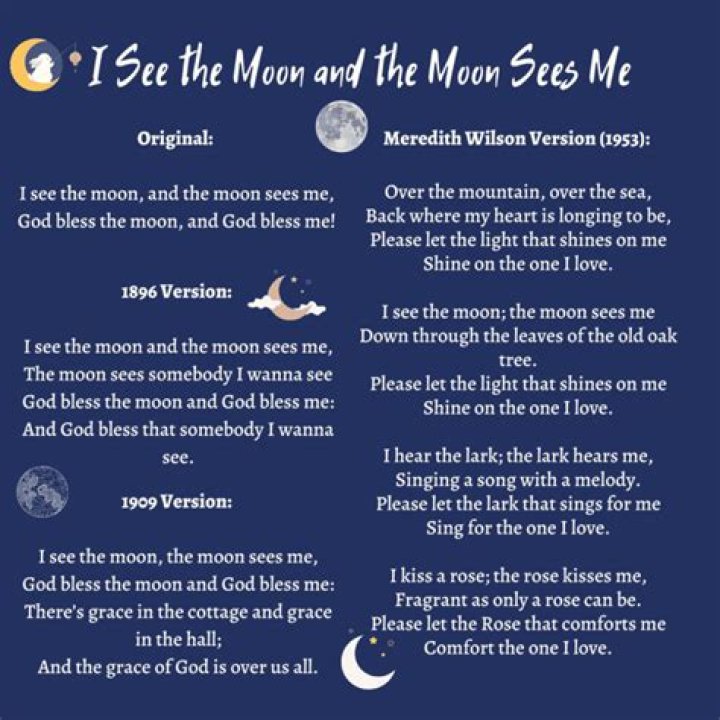 I See the Moon and the Moon Sees Me

Original:

I see the moon, and the moon sees me,
God bless the moon, and God bless me!

1896 Version:

I see the moon and the moon sees me,
The moon sees somebody I wanna see
God bless the moon and God bless me:
And God bless that somebody I wanna see.

1909 Version:

I see the moon, the moon sees me,
God bless the moon and God bless me:
There's grace in the cottage and grace in the hall;
And the grace of God is over us all.

Meredith Wilson Version (1953):

Over the mountain, over the sea,
Back where my heart is longing to be,
Please let the light that shines on me
Shine on the one I love.

I see the moon; the moon sees me
Down through the leaves of the old oak tree.
Please let the light that shines on me
Shine on the one I love.

I hear the lark; the lark hears me,
Singing a song with a melody.
Please let the lark that sings for me
Sing for the one I love.

I kiss a rose; the rose kisses me,
Fragrant as only a rose can be.
Please let the Rose that comforts me
Comfort the one I love.